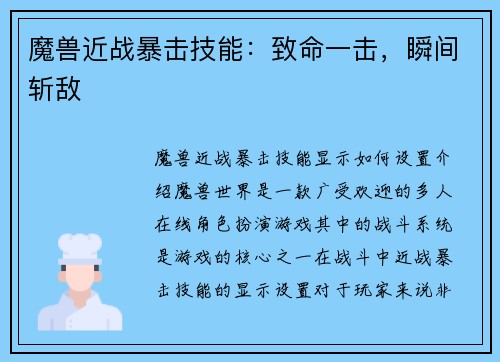 魔兽近战暴击技能：致命一击，瞬间斩敌

魔兽近战暴击技能显示如何设置介绍魔兽世界是一款广受欢迎的多人在线角色扮演游戏其中的战斗系统是游戏的核心之一在战斗中近战暴击技能的显示设置对于玩家来说非